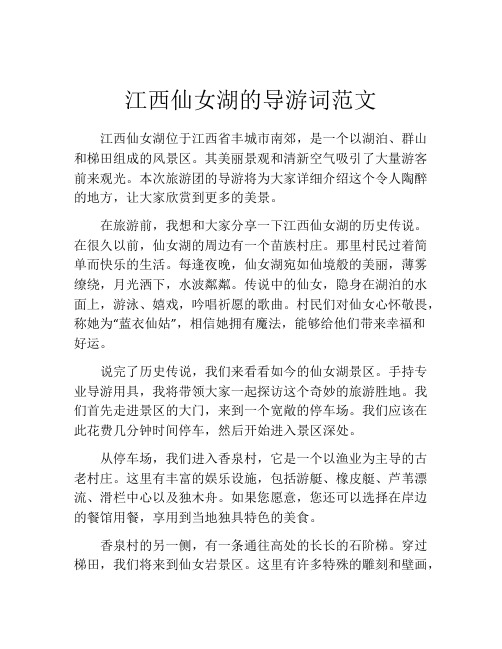 江西仙女湖的导游词范文

江西仙女湖位于江西省丰城市南郊，是一个以湖泊、群山和梯田组成的风景区。其美丽景观和清新空气吸引了大量游客前来观光。本次旅游团的导游将为大家详细介绍这个令人陶醉的地方，让大家欣赏到更多的美景。

在旅游前，我想和大家分享一下江西仙女湖的历史传说。在很久以前，仙女湖的周边有一个苗族村庄。那里村民过着简单而快乐的生活。每逢夜晚，仙女湖宛如仙境般的美丽，薄雾缭绕，月光洒下，水波粼粼。传说中的仙女，隐身在湖泊的水面上，游泳、嬉戏，吟唱祈愿的歌曲。村民们对仙女心怀敬畏，称她为“蓝衣仙姑”，相信她拥有魔法，能够给他们带来幸福和好运。

说完了历史传说，我们来看看如今的仙女湖景区。手持专业导游用具，我将带领大家一起探访这个奇妙的旅游胜地。我们首先走进景区的大门，来到一个宽敞的停车场。我们应该在此花费几分钟时间停车，然后开始进入景区深处。

从停车场，我们进入香泉村，它是一个以渔业为主导的古老村庄。这里有丰富的娱乐设施，包括游艇、橡皮艇、芦苇漂流、滑栏中心以及独木舟。如果您愿意，您还可以选择在岸边的餐馆用餐，享用到当地独具特色的美食。

香泉村的另一侧，有一条通往高处的长长的石阶梯。穿过梯田，我们将来到仙女岩景区。这里有许多特殊的雕刻和壁画，